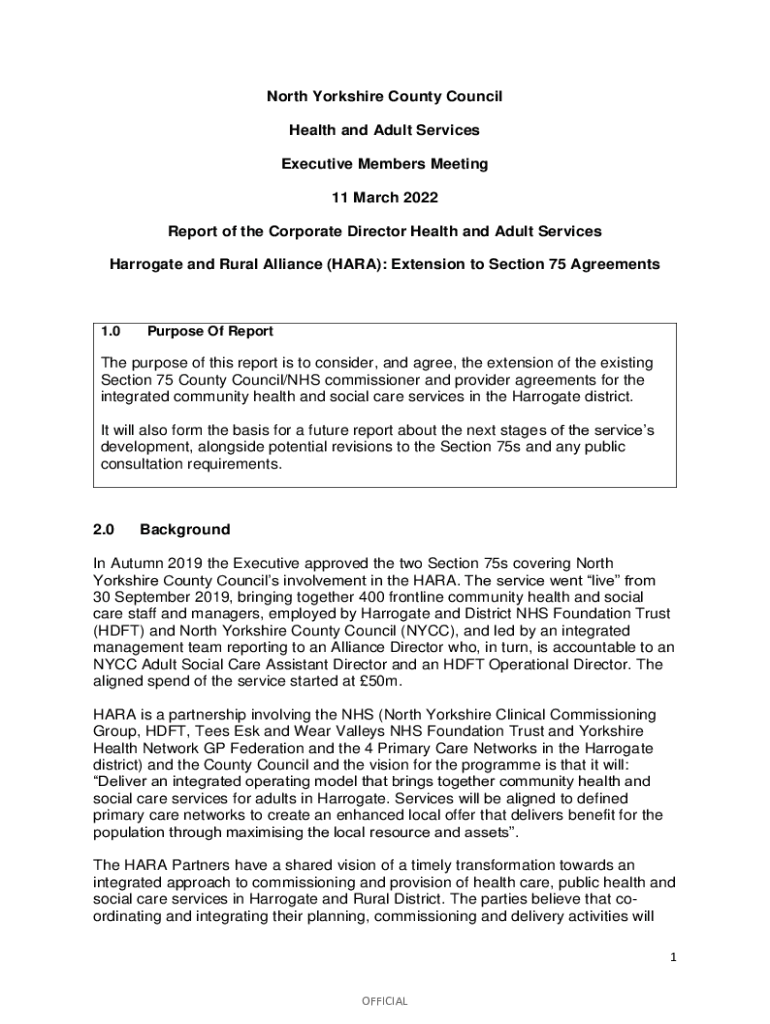 North Yorkshire County Council

Health and Adult Services

Executive Members Meeting

11 March 2022

Report of the Corporate Director Health and Adult Services

Harrogate and Rural Alliance (HARA): Extension to Section 75 Agreements

1.0 Purpose Of Report

The purpose of this report is to consider, and agree, the extension of the existing Section 75 County Council/NHS commissioner and provider agreements for the integrated community health and social care services in the Harrogate district.

It will also form the basis for a future report about the next stages of the service's development, alongside potential revisions to the Section 75s and any public consultation requirements.

2.0 Background

In Autumn 2019 the Executive approved the two Section 75s covering North Yorkshire County Council's involvement in the HARA. The service went "live" from 30 September 2019, bringing together 400 frontline community health and social care staff and managers, employed by Harrogate and District NHS Foundation Trust (HDFT) and North Yorkshire County Council (NYCC), and led by an integrated management team reporting to an Alliance Director who, in turn, is accountable to an NYCC Adult Social Care Assistant Director and an HDFT Operational Director. The aligned spend of the service started at £50m.

HARA is a partnership involving the NHS (North Yorkshire Clinical Commissioning Group, HDFT, Tees Esk and Wear Valleys NHS Foundation Trust and Yorkshire Health Network GP Federation and the 4 Primary Care Networks in the Harrogate district) and the County Council and the vision for the programme is that it will: "Deliver an integrated operating model that brings together community health and social care services for adults in Harrogate. Services will be aligned to defined primary care networks to create an enhanced local offer that delivers benefit for the population through maximising the local resource and assets".

The HARA Partners have a shared vision of a timely transformation towards an integrated approach to commissioning and provision of health care, public health and social care services in Harrogate and Rural District. The parties believe that co-ordinating and integrating their planning, commissioning and delivery activities will

1

OFFICIAL